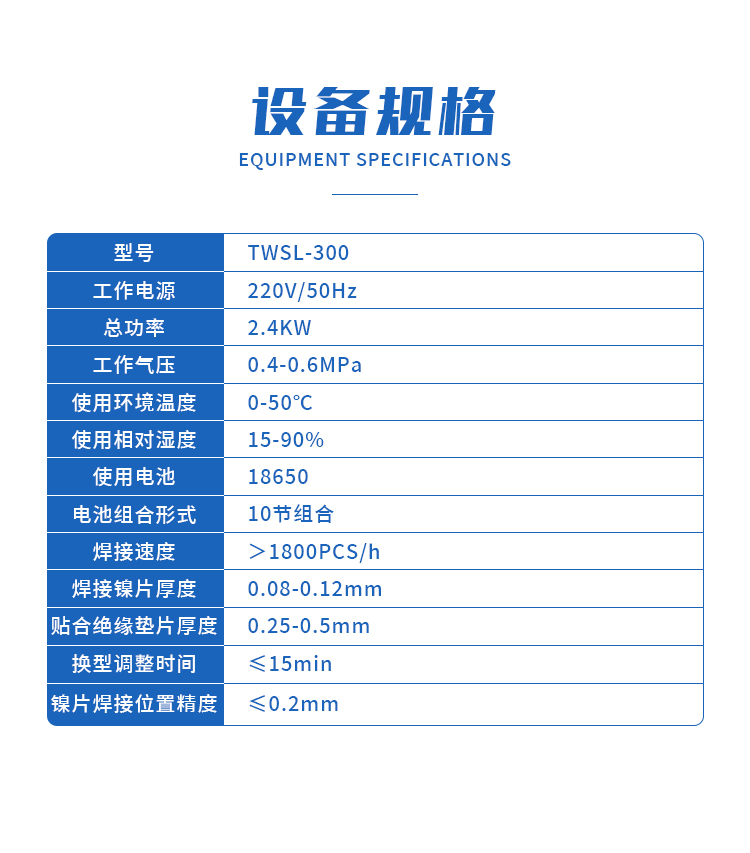 设备规格
EQUIPMENT SPECIFICATIONS

| 型号 | TWSL-300 |
|---|---|
| 工作电源 | 220V/50Hz |
| 总功率 | 2.4KW |
| 工作气压 | 0.4-0.6MPa |
| 使用环境温度 | 0-50°C |
| 使用相对湿度 | 15-90% |
| 使用电池 | 18650 |
| 电池组合形式 | 10节组合 |
| 焊接速度 | ＞1800PCS/h |
| 焊接镍片厚度 | 0.08-0.12mm |
| 贴合绝缘垫片厚度 | 0.25-0.5mm |
| 换型调整时间 | ≤15min |
| 镍片焊接位置精度 | ≤0.2mm |